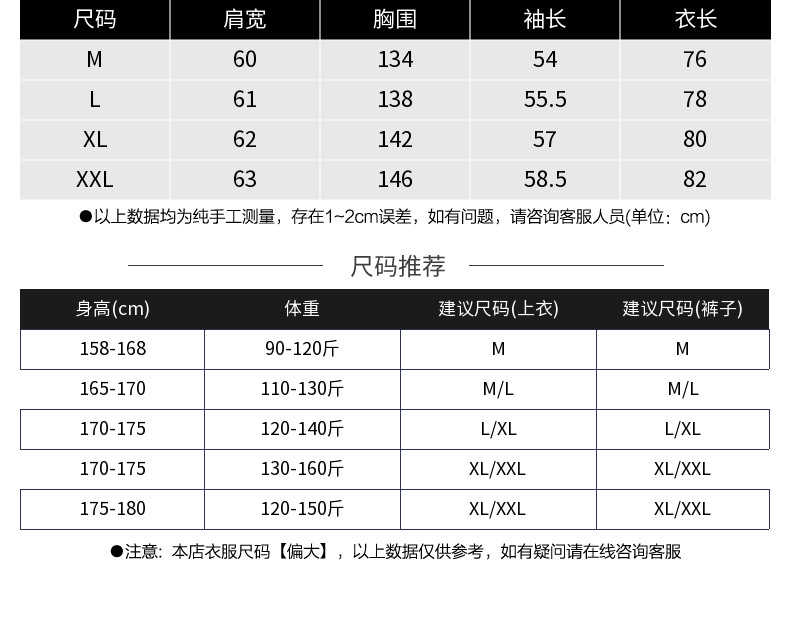 | 尺码 | 肩宽 | 胸围 | 袖长 | 衣长 |
|---|---|---|---|---|
| M | 60 | 134 | 54 | 76 |
| L | 61 | 138 | 55.5 | 78 |
| XL | 62 | 142 | 57 | 80 |
| XXL | 63 | 146 | 58.5 | 82 |

●以上数据均为纯手工测量，存在1~2cm误差，如有问题，请咨询客服人员(单位：cm)

尺码推荐

| 身高(cm) | 体重 | 建议尺码(上衣) | 建议尺码(裤子) |
|---|---|---|---|
| 158-168 | 90-120斤 | M | M |
| 165-170 | 110-130斤 | M/L | M/L |
| 170-175 | 120-140斤 | L/XL | L/XL |
| 170-175 | 130-160斤 | XL/XXL | XL/XXL |
| 175-180 | 120-150斤 | XL/XXL | XL/XXL |

●注意：本店衣服尺码【偏大】，以上数据仅供参考，如有疑问请在线咨询客服